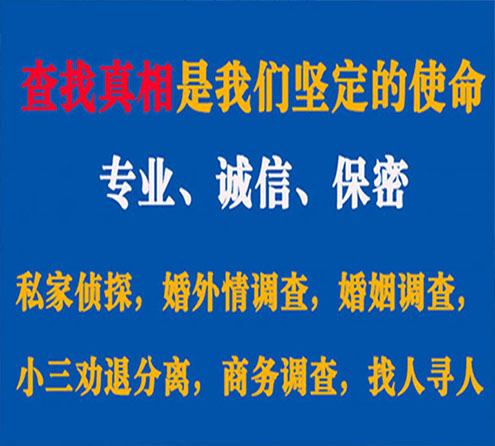 查找真相是我们坚定的使命

专业、诚信、保密

私家侦探，婚外情调查，婚姻调查，

小三劝退分离，商务调查，找人寻人